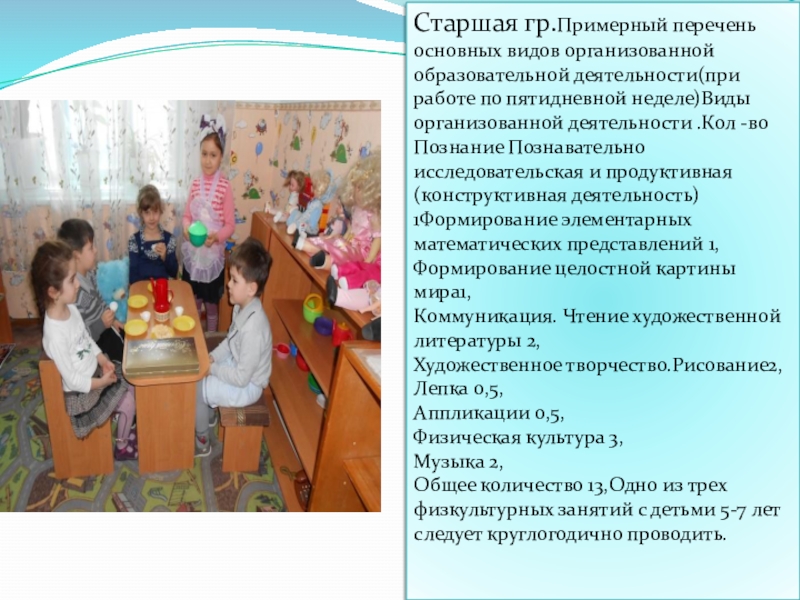 Старшая гр.Примерный перечень основных видов организованной образовательной деятельности(при работе по пятидневной неделе)Виды организованной деятельности .Кол -во Познание Познавательно исследовательская и продуктивная (конструктивная деятельность) 1Формирование элементарных математических представлений 1, Формирование целостной картины мира1,
Коммуникация. Чтение художественной литературы 2,
Художественное творчество.Рисование2,
Лепка 0,5,
Аппликации 0,5,
Физическая культура 3,
Музыка 2,
Общее количество 13,Одно из трех физкультурных занятий с детьми 5-7 лет следует круглогодично проводить.